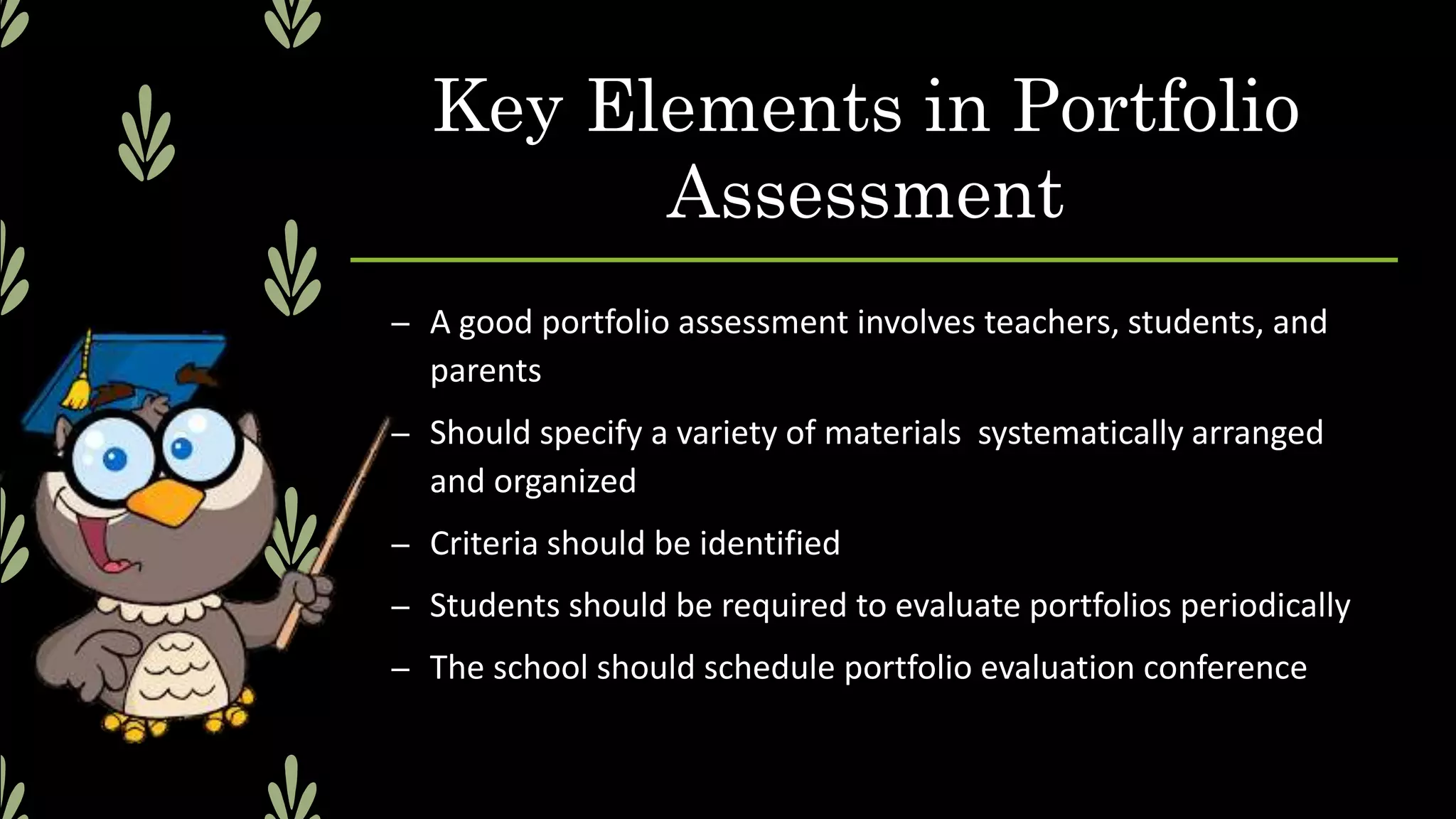 Key Elements in Portfolio Assessment

– A good portfolio assessment involves teachers, students, and parents

– Should specify a variety of materials systematically arranged and organized

– Criteria should be identified

– Students should be required to evaluate portfolios periodically

– The school should schedule portfolio evaluation conference